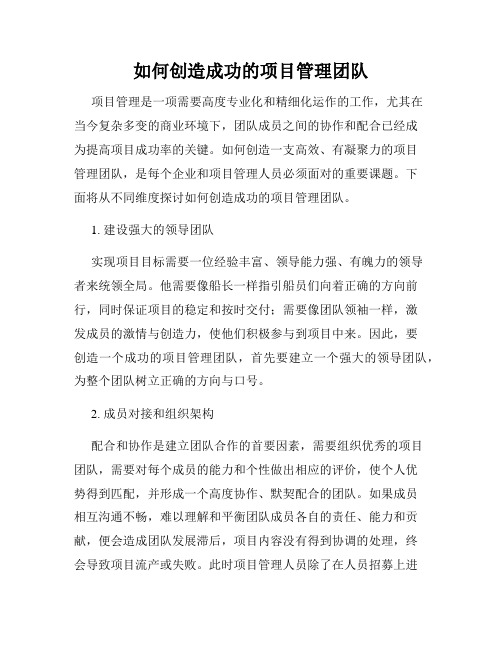 如何创造成功的项目管理团队

项目管理是一项需要高度专业化和精细化运作的工作，尤其在当今复杂多变的商业环境下，团队成员之间的协作和配合已经成为提高项目成功率的关键。如何创造一支高效、有凝聚力的项目管理团队，是每个企业和项目管理人员必须面对的重要课题。下面将从不同维度探讨如何创造成功的项目管理团队。

1. 建设强大的领导团队

实现项目目标需要一位经验丰富、领导能力强、有魄力的领导者来统领全局。他需要像船长一样指引船员们向着正确的方向前行，同时保证项目的稳定和按时交付；需要像团队领袖一样，激发成员的激情与创造力，使他们积极参与到项目中来。因此，要创造一个成功的项目管理团队，首先要建立一个强大的领导团队，为整个团队树立正确的方向与口号。

2. 成员对接和组织架构

配合和协作是建立团队合作的首要因素，需要组织优秀的项目团队，需要对每个成员的能力和个性做出相应的评价，使个人优势得到匹配，并形成一个高度协作、默契配合的团队。如果成员相互沟通不畅，难以理解和平衡团队成员各自的责任、能力和贡献，便会造成团队发展滞后，项目内容没有得到协调的处理，终会导致项目流产或失败。此时项目管理人员除了在人员招募上进